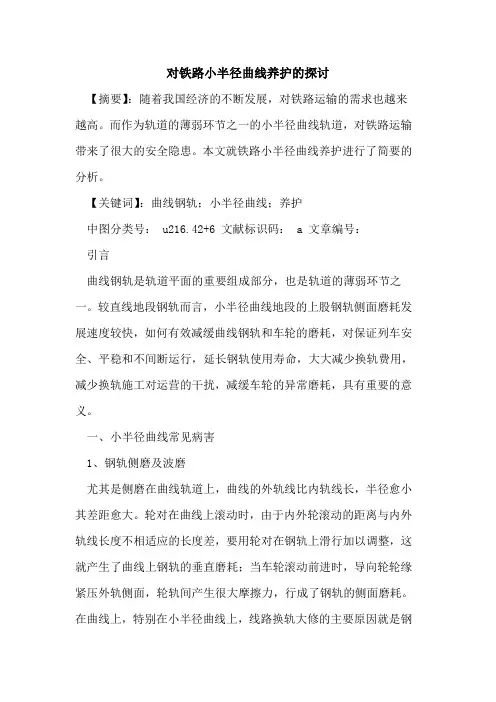 对铁路小半径曲线养护的探讨

【摘要】：随着我国经济的不断发展，对铁路运输的需求也越来越高。而作为轨道的薄弱环节之一的小半径曲线轨道，对铁路运输带来了很大的安全隐患。本文就铁路小半径曲线养护进行了简要的分析。

【关键词】：曲线钢轨；小半径曲线；养护

中图分类号： u216.42+6 文献标识码： a 文章编号：

引言

曲线钢轨是轨道平面的重要组成部分，也是轨道的薄弱环节之一。较直线地段钢轨而言，小半径曲线地段的上股钢轨侧面磨耗发展速度较快，如何有效减缓曲线钢轨和车轮的磨耗，对保证列车安全、平稳和不间断运行，延长钢轨使用寿命，大大减少换轨费用，减少换轨施工对运营的干扰，减缓车轮的异常磨耗，具有重要的意义。

一、小半径曲线常见病害

1、钢轨侧磨及波磨

尤其是侧磨在曲线轨道上，曲线的外轨线比内轨线长，半径愈小其差距愈大。轮对在曲线上滚动时，由于内外轮滚动的距离与内外轨线长度不相适应的长度差，要用轮对在钢轨上滑行加以调整，这就产生了曲线上钢轨的垂直磨耗；当车轮滚动前进时，导向轮轮缘紧压外轨侧面，轮轨间产生很大摩擦力，行成了钢轨的侧面磨耗。在曲线上，特别在小半径曲线上，线路换轨大修的主要原因就是钢